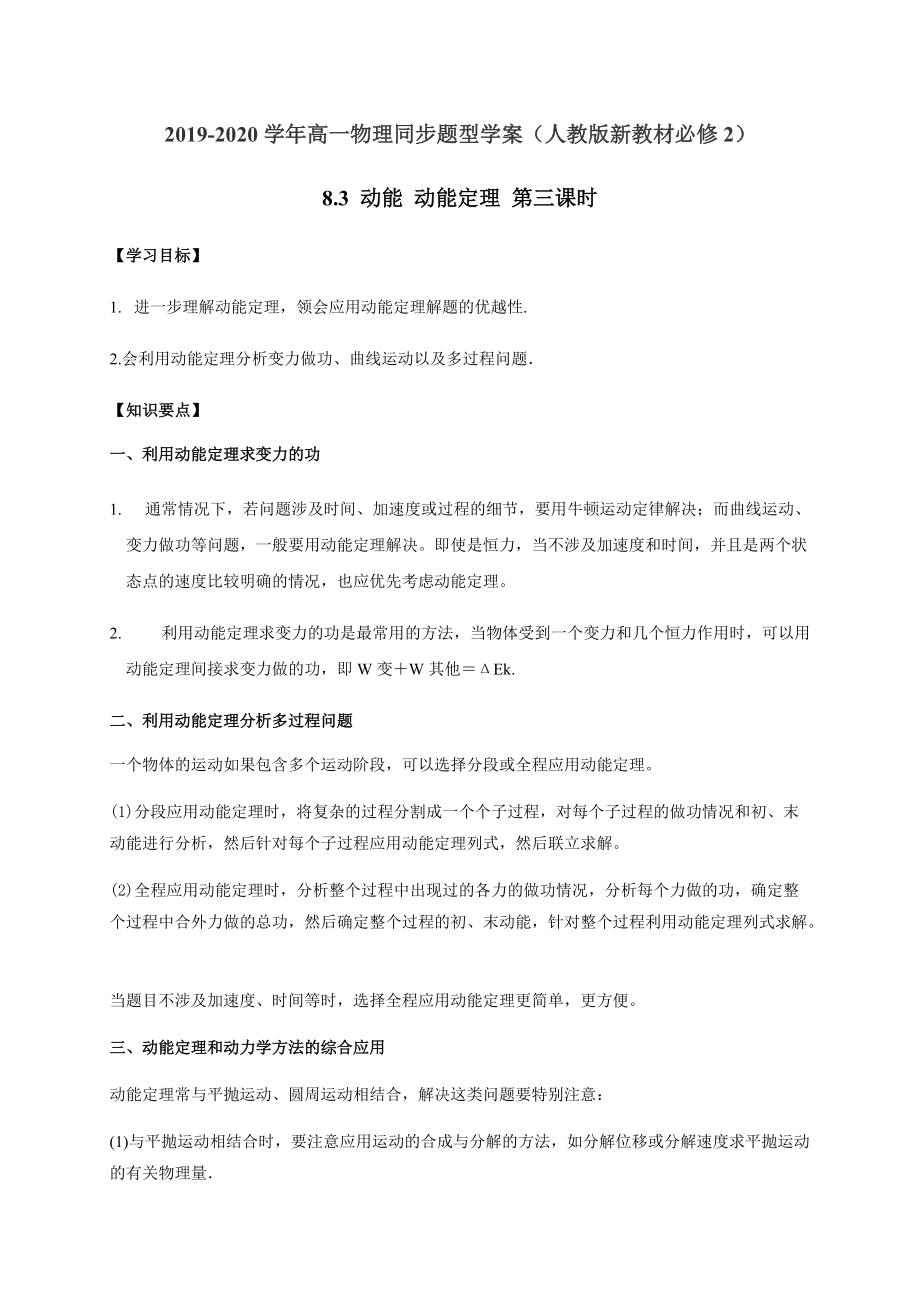 2019-2020 学年高一物理同步题型学案（人教版新教材必修 2）

8.3 动能 动能定理 第三课时

【学习目标】

1. 进一步理解动能定理，领会应用动能定理解题的优越性.

2.会利用动能定理分析变力做功、曲线运动以及多过程问题.

【知识要点】

一、利用动能定理求变力的功

1. 通常情况下，若问题涉及时间、加速度或过程的细节，要用牛顿运动定律解决；而曲线运动、变力做功等问题，一般要用动能定理解决。即使是恒力，当不涉及加速度和时间，并且是两个状态点的速度比较明确的情况，也应优先考虑动能定理。

2. 利用动能定理求变力的功是最常用的方法，当物体受到一个变力和几个恒力作用时，可以用动能定理间接求变力做的功，即 W 变＋W 其他＝ΔEk.

二、利用动能定理分析多过程问题

一个物体的运动如果包含多个运动阶段，可以选择分段或全程应用动能定理。

(1)分段应用动能定理时，将复杂的过程分割成一个个子过程，对每个子过程的做功情况和初、末动能进行分析，然后针对每个子过程应用动能定理列式，然后联立求解。

(2)全程应用动能定理时，分析整个过程中出现过的各力的做功情况，分析每个力做的功，确定整个过程中合外力做的总功，然后确定整个过程的初、末动能，针对整个过程利用动能定理列式求解。

当题目不涉及加速度、时间等时，选择全程应用动能定理更简单，更方便。

三、动能定理和动力学方法的综合应用

动能定理常与平抛运动、圆周运动相结合，解决这类问题要特别注意：

(1)与平抛运动相结合时，要注意应用运动的合成与分解的方法，如分解位移或分解速度求平抛运动的有关物理量.